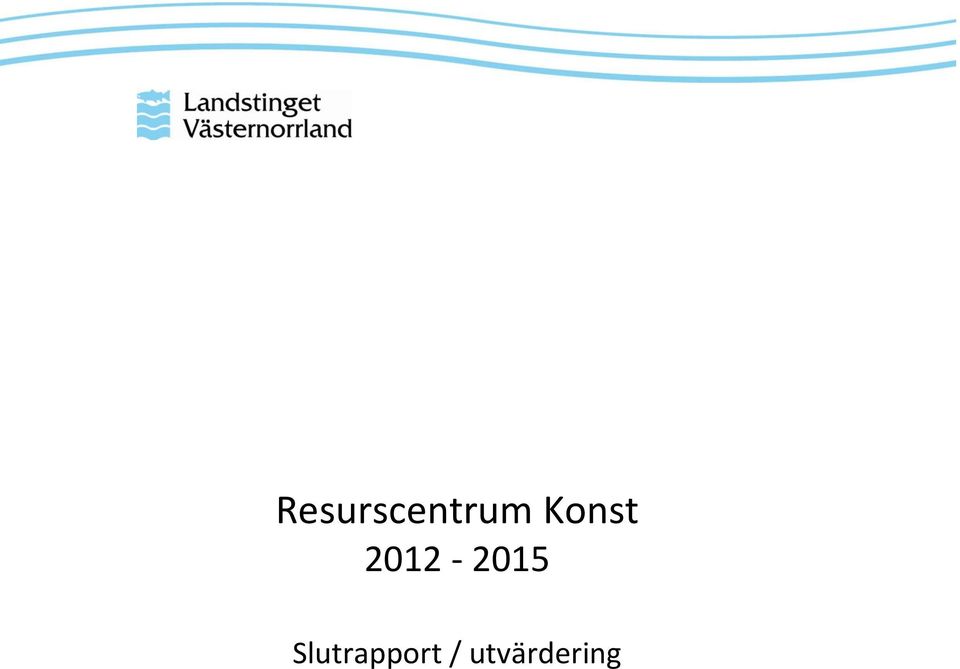 Landstinget Västernorrland

Resurscentrum Konst
2012 - 2015

Slutrapport / utvärdering